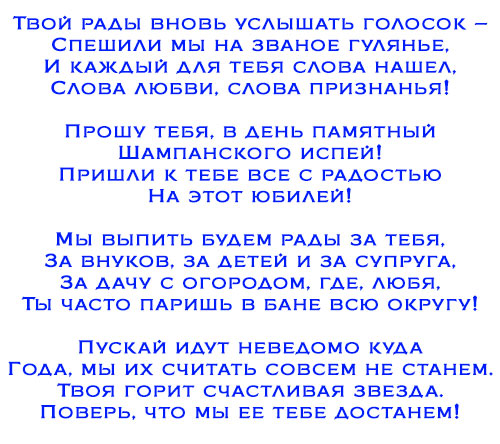 Твой рады вновь услышать голосок –
Спешили мы на званое гулянье,
И каждый для тебя слова нашел,
Слова любви, слова признанья!

Прошу тебя, в день памятный
Шампанского испей!
Пришли к тебе все с радостью
На этот юбилей!

Мы выпить будем рады за тебя,
За внуков, за детей и за супруга,
За дачу с огородом, где, любя,
Ты часто паришь в бане всю округу!

Пускай идут неведомо куда
Года, мы их считать совсем не станем.
Твоя горит счастливая звезда.
Поверь, что мы ее тебе достанем!